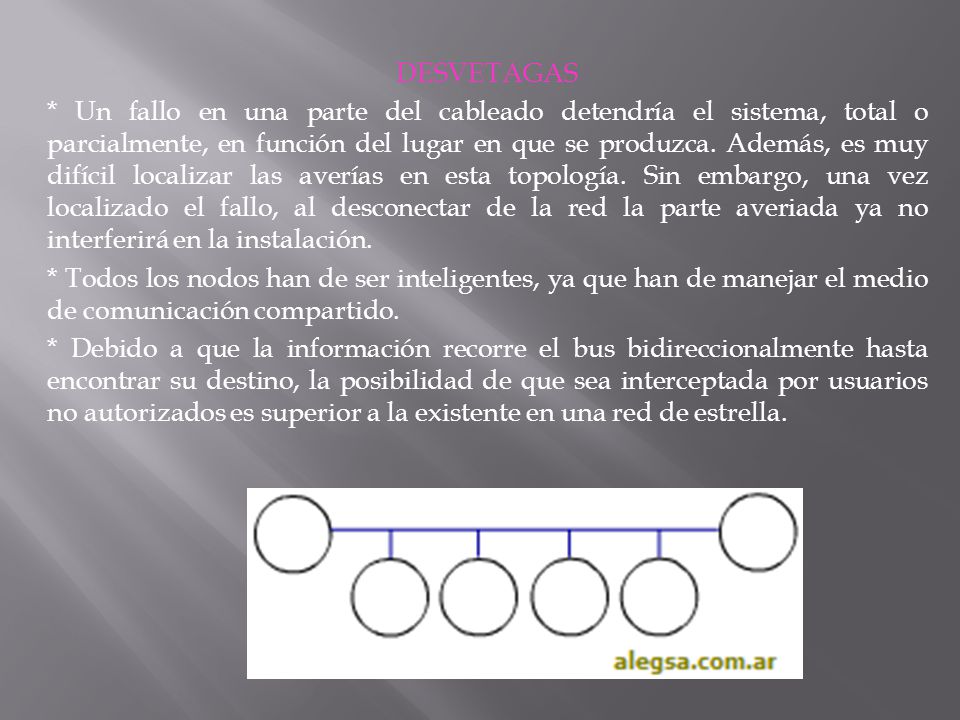 DESVETAGAS

* Un fallo en una parte del cableado detendría el sistema, total o parcialmente, en función del lugar en que se produzca. Además, es muy difícil localizar las averías en esta topología. Sin embargo, una vez localizado el fallo, al desconectar de la red la parte averiada ya no interferirá en la instalación.

* Todos los nodos han de ser inteligentes, ya que han de manejar el medio de comunicación compartido.

* Debido a que la información recorre el bus bidireccionalmente hasta encontrar su destino, la posibilidad de que sea interceptada por usuarios no autorizados es superior a la existente en una red de estrella.

alegsa.com.ar